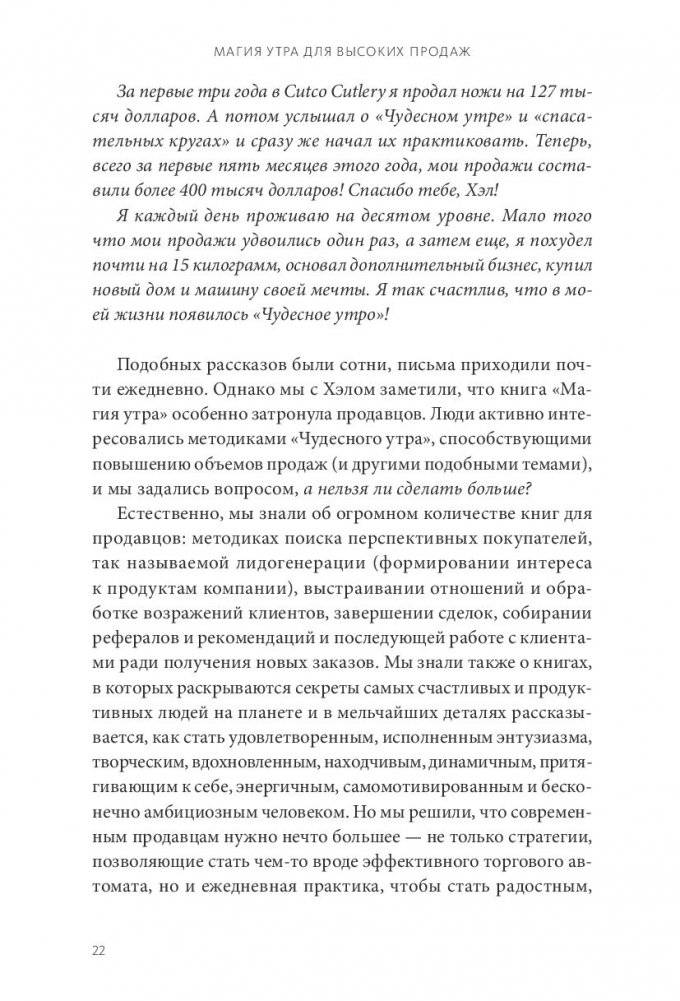 МАГИЯ УТРА ДЛЯ ВЫСОКИХ ПРОДАЖ

За первые три года в Cutco Cutlery я продал ножи на 127 тысяч долларов. А потом услышал о «Чудесном утре» и «спасательных кругах» и сразу же начал их практиковать. Теперь, всего за первые пять месяцев этого года, мои продажи составили более 400 тысяч долларов! Спасибо тебе, Хэл!

Я каждый день проживаю на десятом уровне. Мало того что мои продажи удвоились один раз, а затем еще, я похудел почти на 15 килограмм, основал дополнительный бизнес, купил новый дом и машину своей мечты. Я так счастлив, что в моей жизни появилось «Чудесное утро»!

Подобных рассказов были сотни, письма приходили почти ежедневно. Однако мы с Хэлом заметили, что книга «Магия утра» особенно затронула продавцов. Люди активно интересовались методиками «Чудесного утра», способствующими повышению объемов продаж (и другими подобными темами), и мы задались вопросом, а нельзя ли сделать больше?

Естественно, мы знали об огромном количестве книг для продавцов: методиках поиска перспективных покупателей, так называемой лидогенерации (формировании интереса к продуктам компании), выстраивании отношений и обработке возражений клиентов, завершении сделок, собирании рефералов и рекомендаций и последующей работе с клиентами ради получения новых заказов. Мы знали также о книгах, в которых раскрываются секреты самых счастливых и продуктивных людей на планете и в мельчайших деталях рассказывается, как стать удовлетворенным, исполненным энтузиазма, творческим, вдохновленным, находчивым, динамичным, притягивающим к себе, энергичным, самомотивированным и бесконечно амбициозным человеком. Но мы решили, что современным продавцам нужно нечто большее — не только стратегии, позволяющие стать чем-то вроде эффективного торгового автомата, но и ежедневная практика, чтобы стать радостным,

22